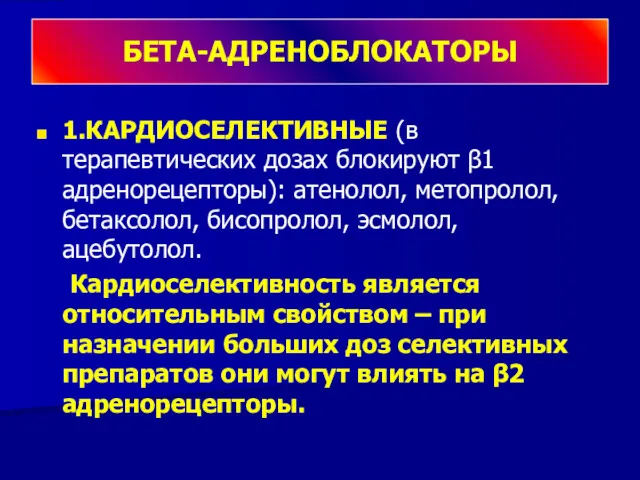 БЕТА-АДРЕНОБЛОКАТОРЫ

1.КАРДИОСЕЛЕКТИВНЫЕ (в терапевтических дозах блокируют β1 адренорецепторы): атенолол, метопролол, бетаксолол, бисопролол, эсмолол, ацебутолол.

Кардиоселективность является относительным свойством – при назначении больших доз селективных препаратов они могут влиять на β2 адренорецепторы.